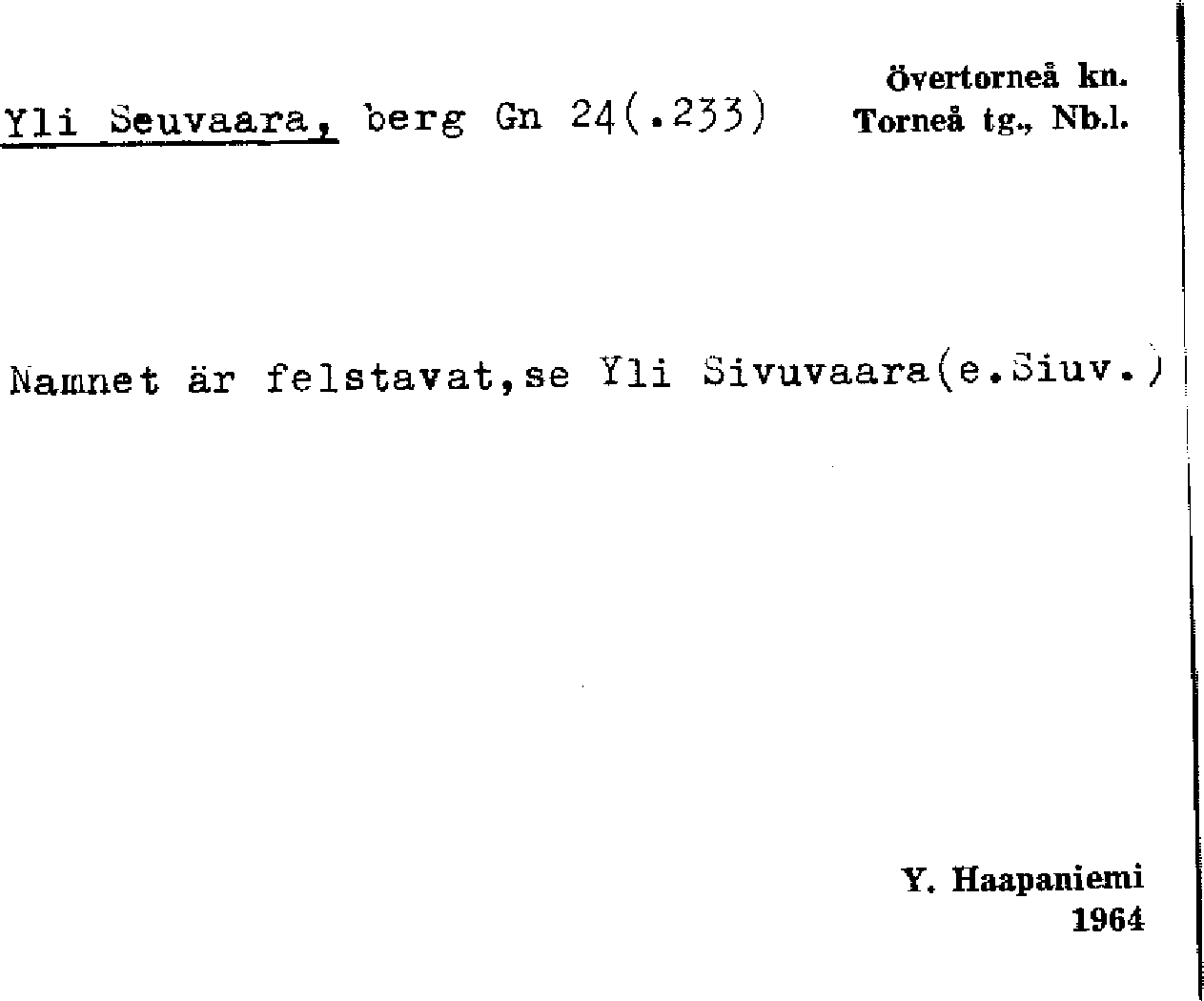 Övertorneå kn.
Torneå tg., Nb.l.

Yli Seuvaara, berg Gn 24(.233)

Namnet är felstavat,se Yli Sivuvaara(e.Siuv.)

Y. Haapaniemi
1964